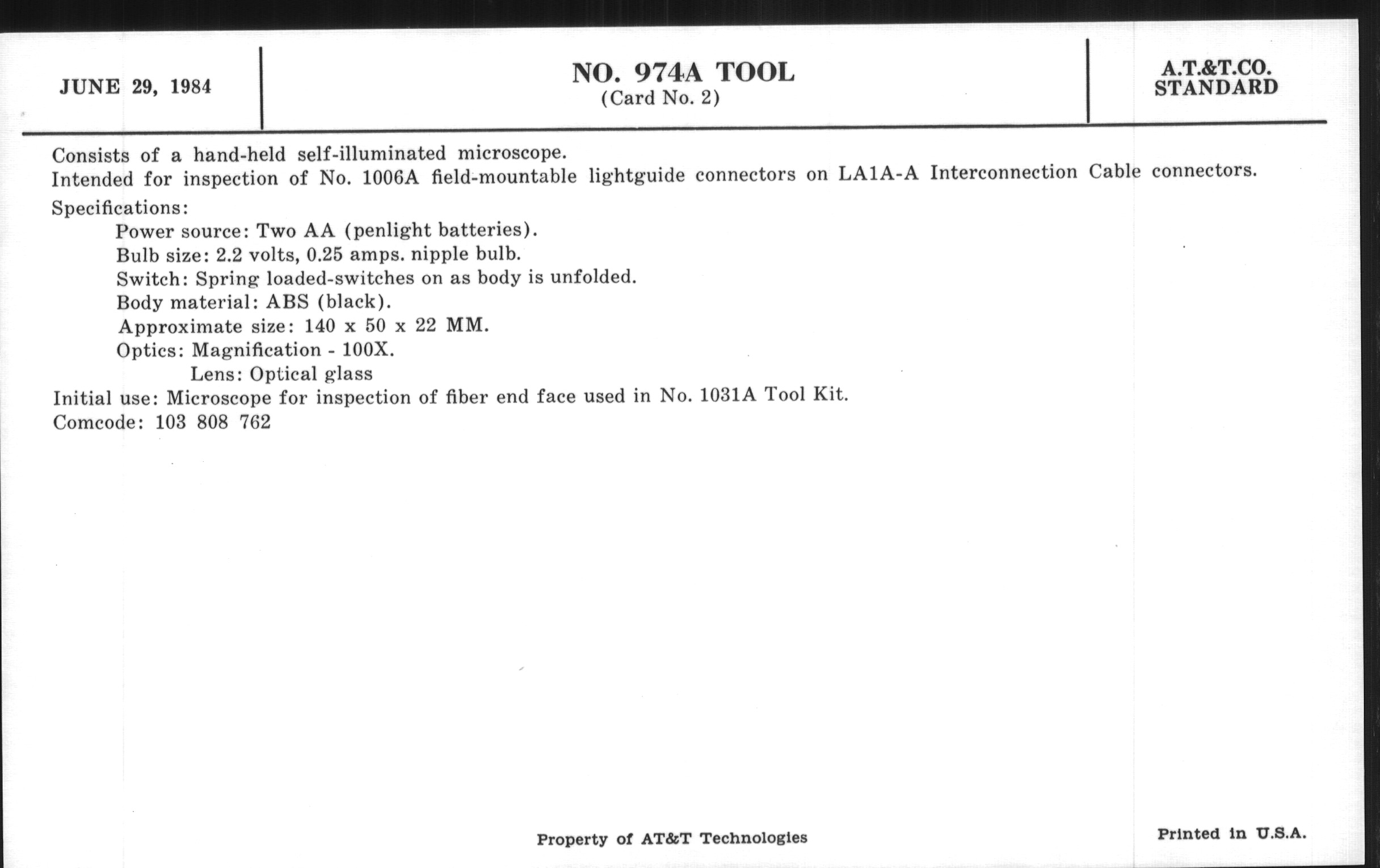 JUNE 29, 1984

NO. 974A TOOL
(Card No. 2)

A.T.&T.CO.
STANDARD

Consists of a hand-held self-illuminated microscope.
Intended for inspection of No. 1006A field-mountable lightguide connectors on LA1A-A Interconnection Cable connectors.

Specifications:
Power source: Two AA (penlight batteries).
Bulb size: 2.2 volts, 0.25 amps. nipple bulb.
Switch: Spring loaded-switches on as body is unfolded.
Body material: ABS (black).
Approximate size: 140 x 50 x 22 MM.
Optics: Magnification - 100X.
Lens: Optical glass
Initial use: Microscope for inspection of fiber end face used in No. 1031A Tool Kit.
Comcode: 103 808 762

Property of AT&T Technologies

Printed in U.S.A.